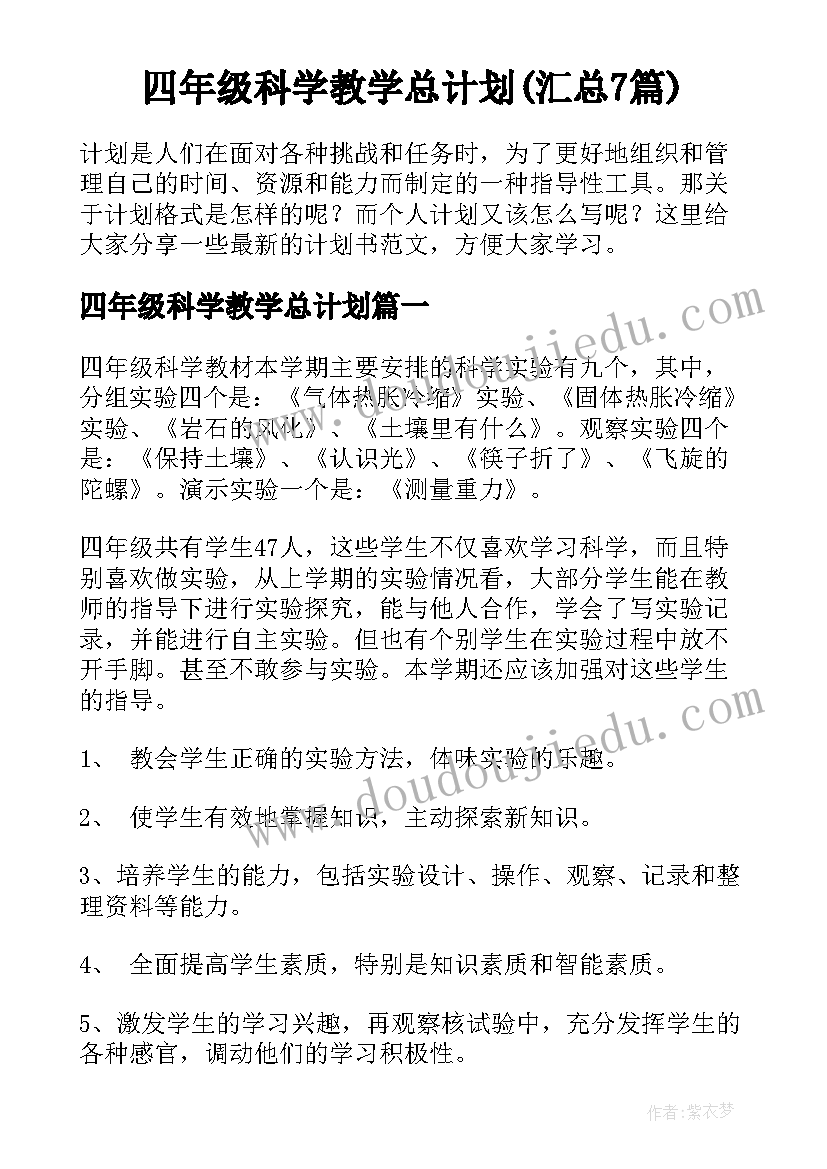 四年级科学教学总计划(汇总7篇)

计划是人们在面对各种挑战和任务时，为了更好地组织和管理自己的时间、资源和能力而制定的一种指导性工具。那关于计划格式是怎样的呢？而个人计划又该怎么写呢？这里给大家分享一些最新的计划书范文，方便大家学习。

四年级科学教学总计划篇一

四年级科学教材本学期主要安排的科学实验有九个，其中，分组实验四个是：《气体热胀冷缩》实验、《固体热胀冷缩》实验、《岩石的风化》、《土壤里有什么》。观察实验四个是：《保持土壤》、《认识光》、《筷子折了》、《飞旋的陀螺》。演示实验一个是：《测量重力》。

四年级共有学生47人，这些学生不仅喜欢学习科学，而且特别喜欢做实验，从上学期的实验情况看，大部分学生能在教师的指导下进行实验探究，能与他人合作，学会了写实验记录，并能进行自主实验。但也有个别学生在实验过程中放不开手脚。甚至不敢参与实验。本学期还应该加强对这些学生的指导。

1、 教会学生正确的实验方法，体味实验的乐趣。

2、 使学生有效地掌握知识，主动探索新知识。

3、培养学生的能力，包括实验设计、操作、观察、记录和整理资料等能力。

4、 全面提高学生素质，特别是知识素质和智能素质。

5、激发学生的学习兴趣，再观察核试验中，充分发挥学生的各种感官，调动他们的学习积极性。

www.doudoujiedu.com

www.doudoujiedu.com

作者：紫衣梦